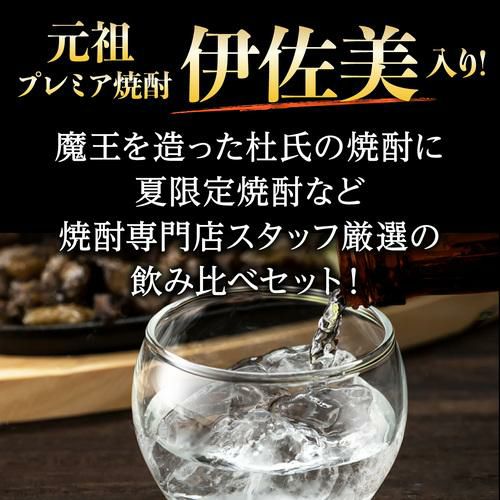 元祖
プレミア焼酎 伊佐美 入り!

魔王を造った杜氏の焼酎に
夏限定焼酎など
焼酎専門店スタッフ厳選の
飲み比べセット!